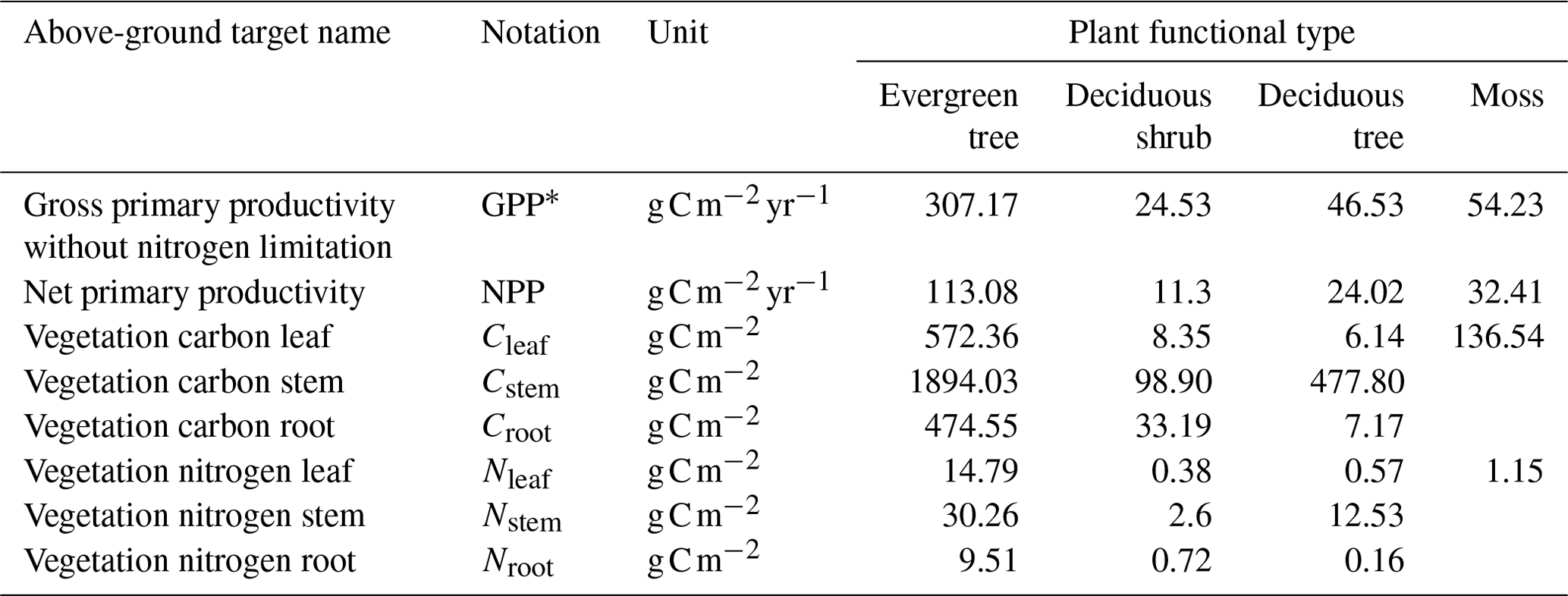 | Above-ground target name | Notation | Unit | Plant functional type | | | |
|---|---|---|---|---|---|---|
| | | | Evergreen tree | Deciduous shrub | Deciduous tree | Moss |
| Gross primary productivity without nitrogen limitation | GPP* | $g\,C\,m^{-2}\,yr^{-1}$ | 307.17 | 24.53 | 46.53 | 54.23 |
| Net primary productivity | NPP | $g\,C\,m^{-2}\,yr^{-1}$ | 113.08 | 11.3 | 24.02 | 32.41 |
| Vegetation carbon leaf | $C_{leaf}$ | $g\,C\,m^{-2}$ | 572.36 | 8.35 | 6.14 | 136.54 |
| Vegetation carbon stem | $C_{stem}$ | $g\,C\,m^{-2}$ | 1894.03 | 98.90 | 477.80 | |
| Vegetation carbon root | $C_{root}$ | $g\,C\,m^{-2}$ | 474.55 | 33.19 | 7.17 | |
| Vegetation nitrogen leaf | $N_{leaf}$ | $g\,C\,m^{-2}$ | 14.79 | 0.38 | 0.57 | 1.15 |
| Vegetation nitrogen stem | $N_{stem}$ | $g\,C\,m^{-2}$ | 30.26 | 2.6 | 12.53 | |
| Vegetation nitrogen root | $N_{root}$ | $g\,C\,m^{-2}$ | 9.51 | 0.72 | 0.16 | |